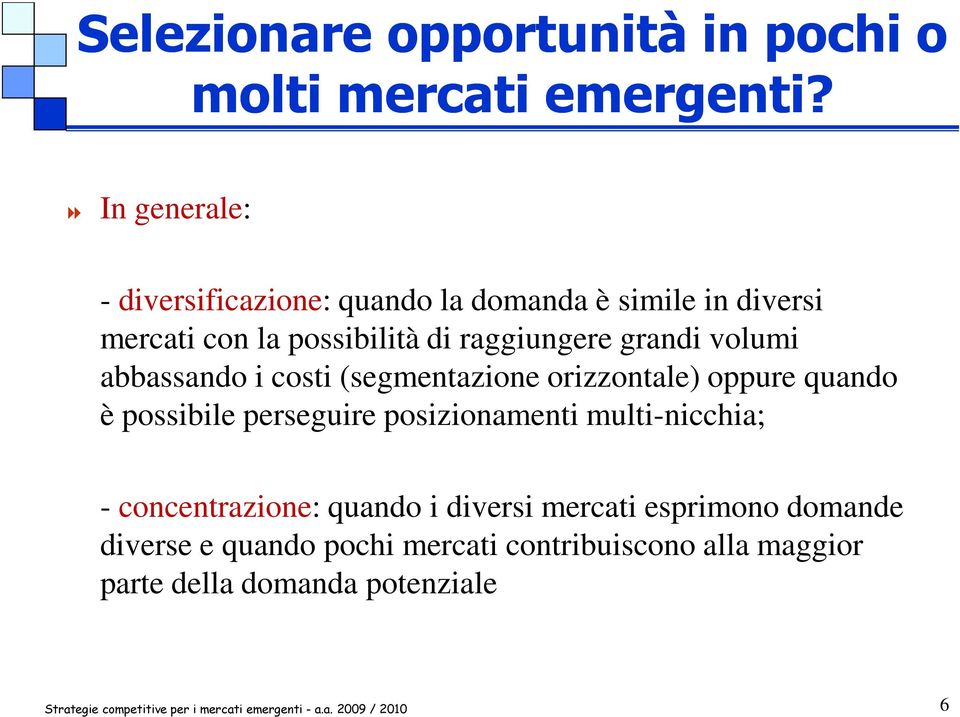 Selezionare opportunità in pochi o molti mercati emergenti?

In generale:

- diversificazione: quando la domanda è simile in diversi mercati con la possibilità di raggiungere grandi volumi abbassando i costi (segmentazione orizzontale) oppure quando è possibile perseguire posizionamenti multi-nicchia;

- concentrazione: quando i diversi mercati esprimono domande diverse e quando pochi mercati contribuiscono alla maggior parte della domanda potenziale

Strategie competitive per i mercati emergenti - a.a. 2009 / 2010

6